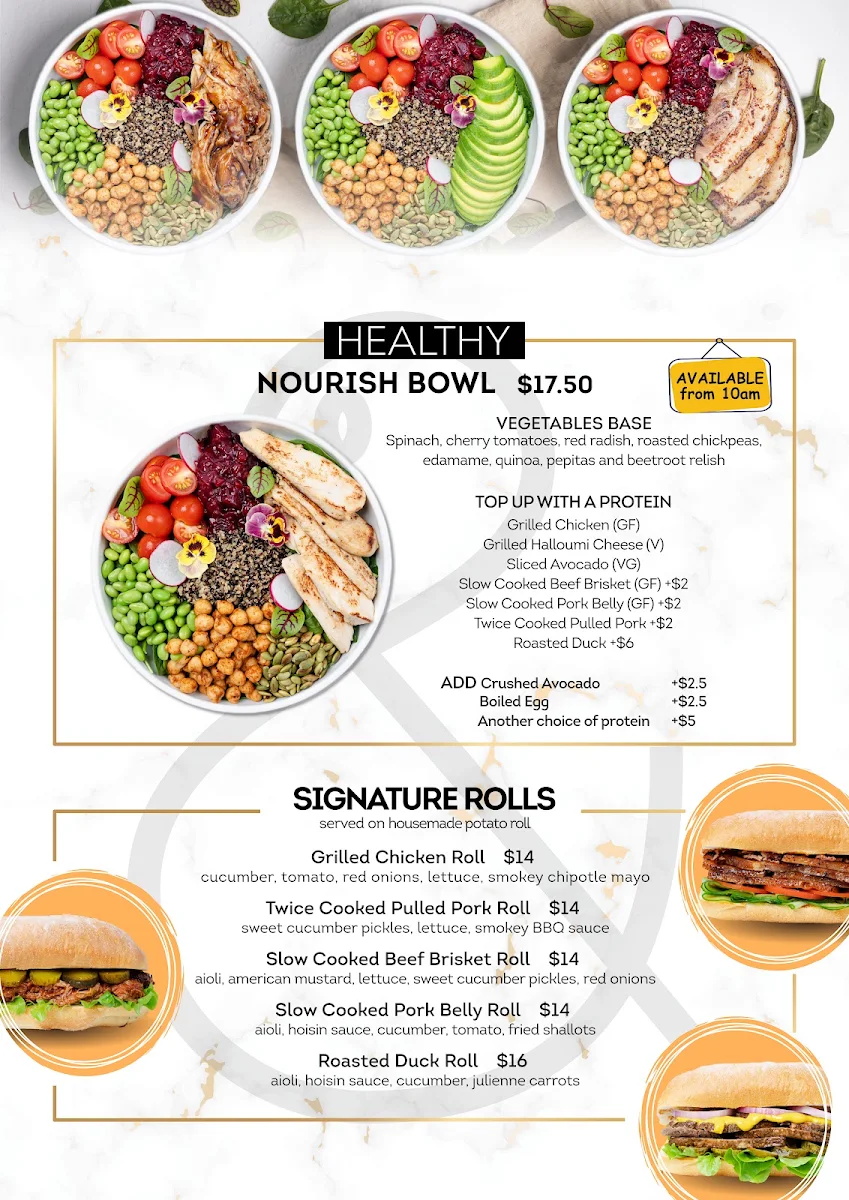 HEALTHY

NOURISH BOWL $17.50

AVAILABLE from 10am

VEGETABLES BASE
Spinach, cherry tomatoes, red radish, roasted chickpeas, edamame, quinoa, pepitas and beetroot relish

TOP UP WITH A PROTEIN
Grilled Chicken (GF)
Grilled Halloumi Cheese (V)
Sliced Avocado (VG)
Slow Cooked Beef Brisket (GF) +$2
Slow Cooked Pork Belly (GF) +$2
Twice Cooked Pulled Pork +$2
Roasted Duck +$6

ADD Crushed Avocado +$2.5
Boiled Egg +$2.5
Another choice of protein +$5

SIGNATURE ROLLS
served on housemade potato roll

Grilled Chicken Roll $14
cucumber, tomato, red onions, lettuce, smokey chipotle mayo

Twice Cooked Pulled Pork Roll $14
sweet cucumber pickles, lettuce, smokey BBQ sauce

Slow Cooked Beef Brisket Roll $14
aioli, american mustard, lettuce, sweet cucumber pickles, red onions

Slow Cooked Pork Belly Roll $14
aioli, hoisin sauce, cucumber, tomato, fried shallots

Roasted Duck Roll $16
aioli, hoisin sauce, cucumber, julienne carrots